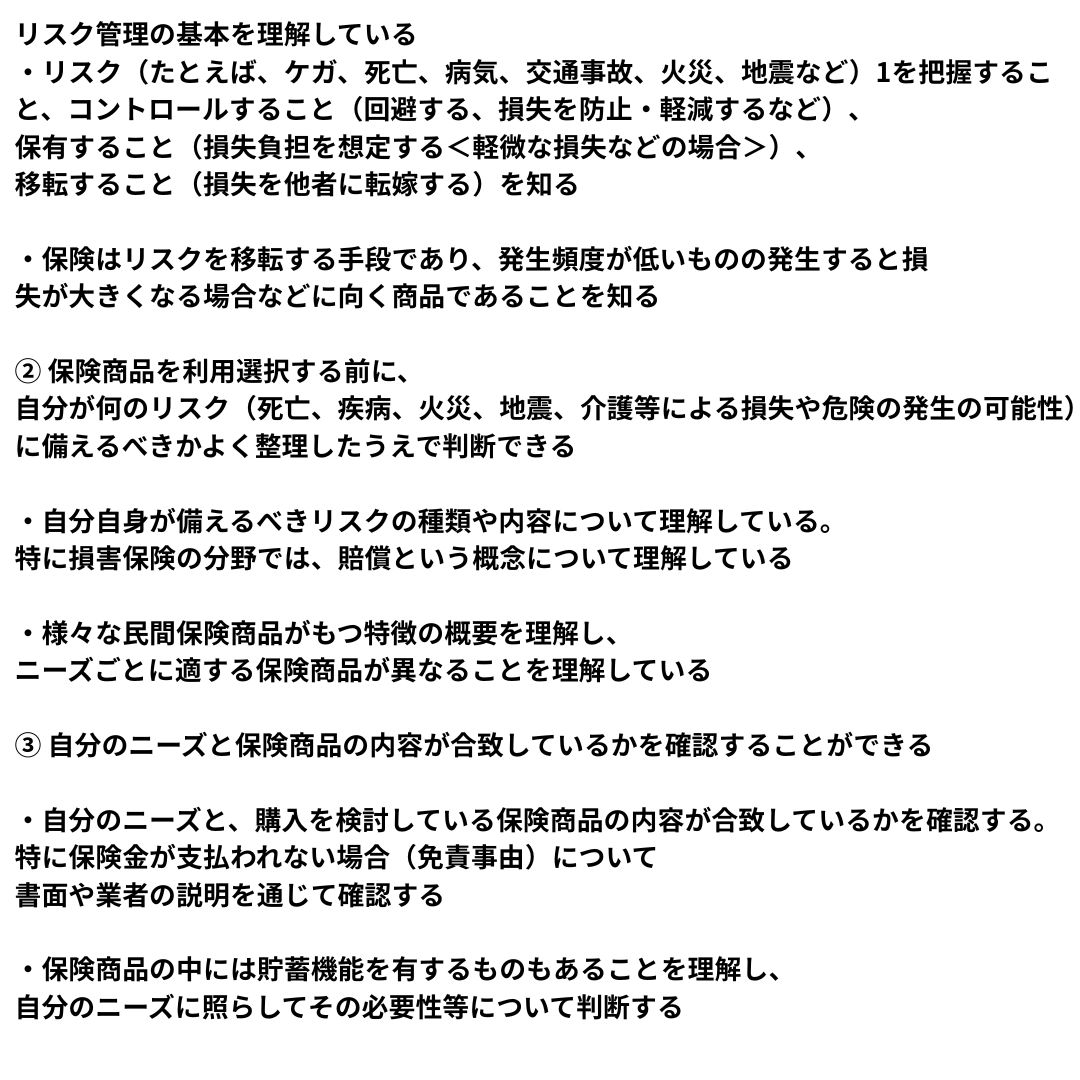 リスク管理の基本を理解している
・リスク（たとえば、ケガ、死亡、病気、交通事故、火災、地震など）1を把握すること、コントロールすること（回避する、損失を防止・軽減するなど）、
保有すること（損失負担を想定する＜軽微な損失などの場合＞）、
移転すること（損失を他者に転嫁する）を知る

・保険はリスクを移転する手段であり、発生頻度が低いものの発生すると損失が大きくなる場合などに向く商品であることを知る

② 保険商品を利用選択する前に、
自分が何のリスク（死亡、疾病、火災、地震、介護等による損失や危険の発生の可能性）に備えるべきかよく整理したうえで判断できる

・自分自身が備えるべきリスクの種類や内容について理解している。
特に損害保険の分野では、賠償という概念について理解している

・様々な民間保険商品がもつ特徴の概要を理解し、
ニーズごとに適する保険商品が異なることを理解している

③ 自分のニーズと保険商品の内容が合致しているかを確認することができる

・自分のニーズと、購入を検討している保険商品の内容が合致しているかを確認する。
特に保険金が支払われない場合（免責事由）について
書面や業者の説明を通じて確認する

・保険商品の中には貯蓄機能を有するものもあることを理解し、
自分のニーズに照らしてその必要性等について判断する